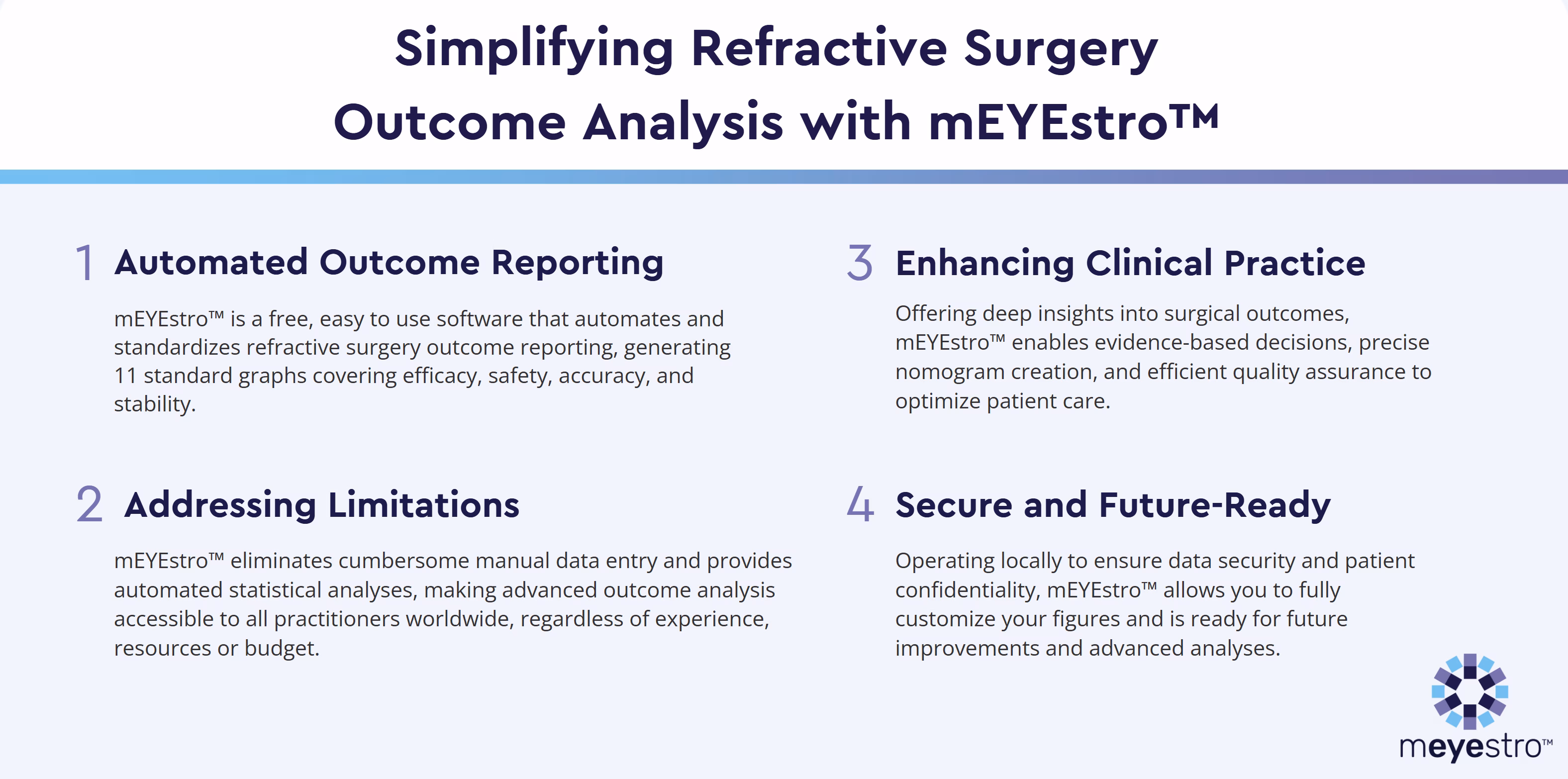 Simplifying Refractive Surgery Outcome Analysis with mEYEstro™

1 Automated Outcome Reporting

mEYEstro™ is a free, easy to use software that automates and standardizes refractive surgery outcome reporting, generating 11 standard graphs covering efficacy, safety, accuracy, and stability.

2 Addressing Limitations

mEYEstro™ eliminates cumbersome manual data entry and provides automated statistical analyses, making advanced outcome analysis accessible to all practitioners worldwide, regardless of experience, resources or budget.

3 Enhancing Clinical Practice

Offering deep insights into surgical outcomes, mEYEstro™ enables evidence-based decisions, precise nomogram creation, and efficient quality assurance to optimize patient care.

4 Secure and Future-Ready

Operating locally to ensure data security and patient confidentiality, mEYEstro™ allows you to fully customize your figures and is ready for future improvements and advanced analyses.

meyestro™